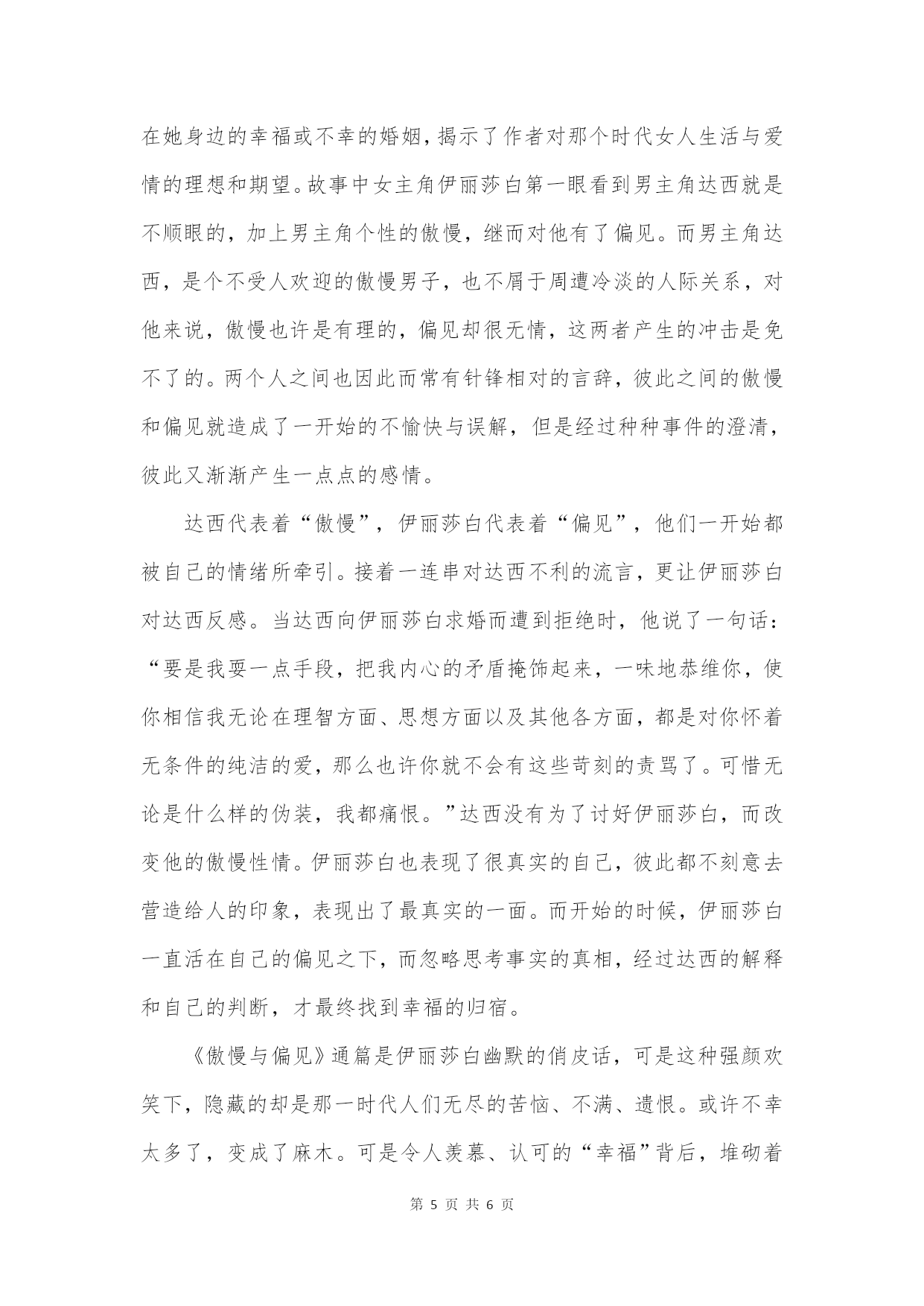 在她身边的幸福或不幸的婚姻，揭示了作者对那个时代女人生活与爱情的理想和期望。故事中女主角伊丽莎白第一眼看到男主角达西就是不顺眼的，加上男主角个性的傲慢，继而对他有了偏见。而男主角达西，是个不受人欢迎的傲慢男子，也不屑于周遭冷淡的人际关系，对他来说，傲慢也许是有理的，偏见却很无情，这两者产生的冲击是免不了的。两个人之间也因此而常有针锋相对的言辞，彼此之间的傲慢和偏见就造成了一开始的不愉快与误解，但是经过种种事件的澄清，彼此又渐渐产生一点点的感情。

达西代表着“傲慢”，伊丽莎白代表着“偏见”，他们一开始都被自己的情绪所牵引。接着一连串对达西不利的流言，更让伊丽莎白对达西反感。当达西向伊丽莎白求婚而遭到拒绝时，他说了一句话：“要是我耍一点手段，把我内心的矛盾掩饰起来，一味地恭维你，使你相信我无论在理智方面、思想方面以及其他各方面，都是对你怀着无条件的纯洁的爱，那么也许你就不会有这些苛刻的责骂了。可惜无论是什么样的伪装，我都痛恨。”达西没有为了讨好伊丽莎白，而改变他的傲慢性情。伊丽莎白也表现了很真实的自己，彼此都不刻意去营造给人的印象，表现出了最真实的一面。而开始的时候，伊丽莎白一直活在自己的偏见之下，而忽略思考事实的真相，经过达西的解释和自己的判断，才最终找到幸福的归宿。

《傲慢与偏见》通篇是伊丽莎白幽默的俏皮话，可是这种强颜欢笑下，隐藏的却是那一时代人们无尽的苦恼、不满、遗恨。或许不幸太多了，变成了麻木。可是令人羡慕、认可的“幸福”背后，堆砌着

第 5 页 共 6 页